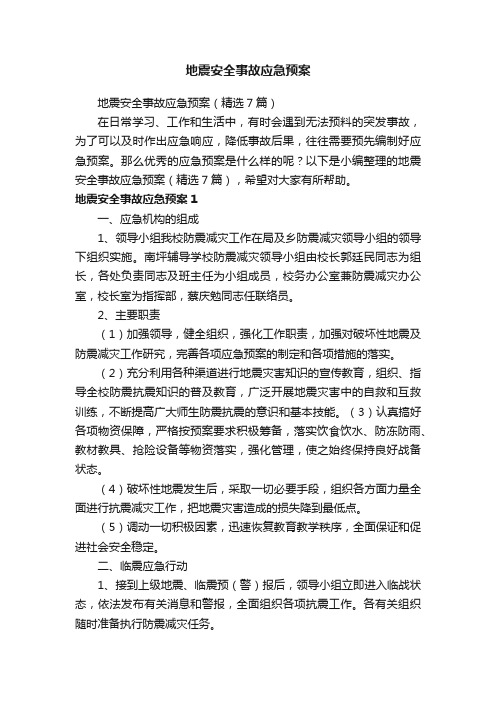 地震安全事故应急预案

地震安全事故应急预案（精选7篇）

在日常学习、工作和生活中，有时会遇到无法预料的突发事故，为了可以及时作出应急响应，降低事故后果，往往需要预先编制好应急预案。那么优秀的应急预案是什么样的呢？以下是小编整理的地震安全事故应急预案（精选7篇），希望对大家有所帮助。

地震安全事故应急预案1

一、应急机构的组成

1、领导小组我校防震减灾工作在局及乡防震减灾领导小组的领导下组织实施。南坪辅导学校防震减灾领导小组由校长郭廷民同志为组长，各处负责同志及班主任为小组成员，校务办公室兼防震减灾办公室，校长室为指挥部，蔡庆勉同志任联络员。

2、主要职责

（1）加强领导，健全组织，强化工作职责，加强对破坏性地震及防震减灾工作研究，完善各项应急预案的制定和各项措施的落实。

（2）充分利用各种渠道进行地震灾害知识的宣传教育，组织、指导全校防震抗震知识的普及教育，广泛开展地震灾害中的自救和互救训练，不断提高广大师生防震抗震的意识和基本技能。（3）认真搞好各项物资保障，严格按预案要求积极筹备，落实饮食饮水、防冻防雨、教材教具、抢险设备等物资落实，强化管理，使之始终保持良好战备状态。

（4）破坏性地震发生后，采取一切必要手段，组织各方面力量全面进行抗震减灾工作，把地震灾害造成的损失降到最低点。

（5）调动一切积极因素，迅速恢复教育教学秩序，全面保证和促进社会安全稳定。

二、临震应急行动

1、接到上级地震、临震预（警）报后，领导小组立即进入临战状态，依法发布有关消息和警报，全面组织各项抗震工作。各有关组织随时准备执行防震减灾任务。